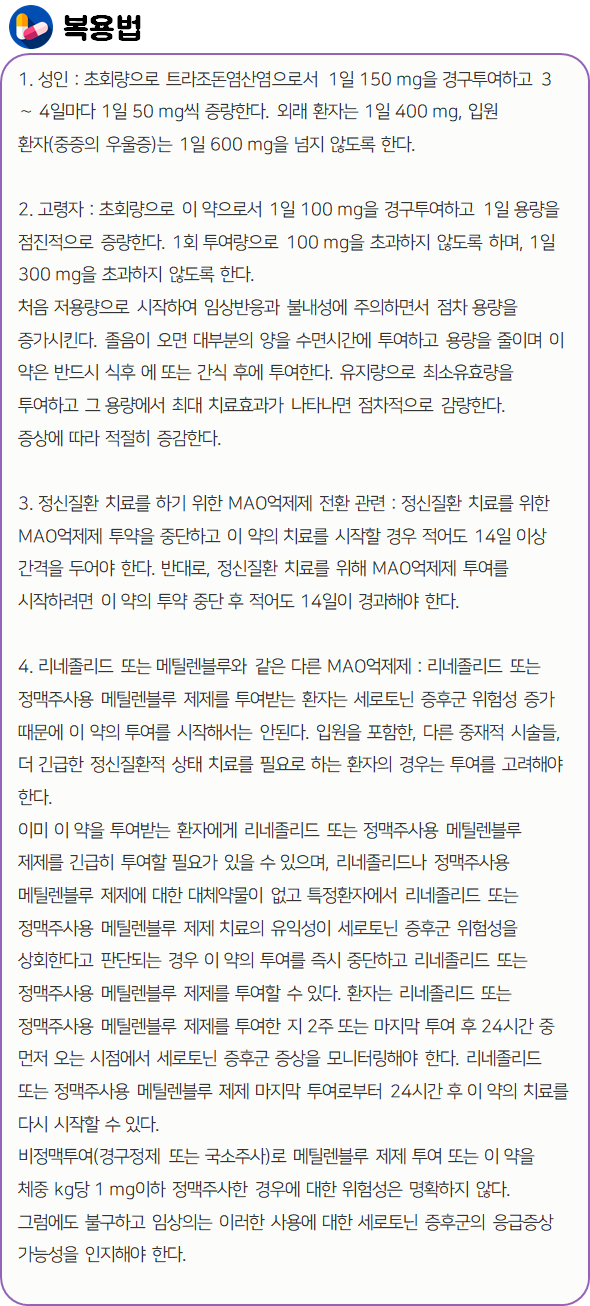 복용법

1. 성인 : 초회량으로 트라조돈염산염으로서 1일 150 mg을 경구투여하고 3 ~ 4일마다 1일 50 mg씩 증량한다. 외래 환자는 1일 400 mg, 입원 환자(중증의 우울증)는 1일 600 mg을 넘지 않도록 한다.

2. 고령자 : 초회량으로 이 약으로서 1일 100 mg을 경구투여하고 1일 용량을 점진적으로 증량한다. 1회 투여량으로 100 mg을 초과하지 않도록 하며, 1일 300 mg을 초과하지 않도록 한다.
처음 저용량으로 시작하여 임상반응과 불내성에 주의하면서 점차 용량을 증가시킨다. 졸음이 오면 대부분의 양을 수면시간에 투여하고 용량을 줄이며 이 약은 반드시 식후 에 또는 간식 후에 투여한다. 유지량으로 최소유효량을 투여하고 그 용량에서 최대 치료효과가 나타나면 점차적으로 감량한다.
증상에 따라 적절히 증감한다.

3. 정신질환 치료를 하기 위한 MAO억제제 전환 관련 : 정신질환 치료를 위한 MAO억제제 투약을 중단하고 이 약의 치료를 시작할 경우 적어도 14일 이상 간격을 두어야 한다. 반대로, 정신질환 치료를 위해 MAO억제제 투여를 시작하려면 이 약의 투약 중단 후 적어도 14일이 경과해야 한다.

4. 리네졸리드 또는 메틸렌블루와 같은 다른 MAO억제제 : 리네졸리드 또는 정맥주사용 메틸렌블루 제제를 투여받는 환자는 세로토닌 증후군 위험성 증가 때문에 이 약의 투여를 시작해서는 안된다. 입원을 포함한, 다른 중재적 시술들, 더 긴급한 정신질환적 상태 치료를 필요로 하는 환자의 경우는 투여를 고려해야 한다.
이미 이 약을 투여받는 환자에게 리네졸리드 또는 정맥주사용 메틸렌블루 제제를 긴급히 투여할 필요가 있을 수 있으며, 리네졸리드나 정맥주사용 메틸렌블루 제제에 대한 대체약물이 없고 특정환자에서 리네졸리드 또는 정맥주사용 메틸렌블루 제제 치료의 유익성이 세로토닌 증후군 위험성을 상회한다고 판단되는 경우 이 약의 투여를 즉시 중단하고 리네졸리드 또는 정맥주사용 메틸렌블루 제제를 투여할 수 있다. 환자는 리네졸리드 또는 정맥주사용 메틸렌블루 제제를 투여한 지 2주 또는 마지막 투여 후 24시간 중 먼저 오는 시점에서 세로토닌 증후군 증상을 모니터링해야 한다. 리네졸리드 또는 정맥주사용 메틸렌블루 제제 마지막 투여로부터 24시간 후 이 약의 치료를 다시 시작할 수 있다.
비정맥투여(경구정제 또는 국소주사)로 메틸렌블루 제제 투여 또는 이 약을 체중 kg당 1 mg이하 정맥주사한 경우에 대한 위험성은 명확하지 않다.
그럼에도 불구하고 임상의는 이러한 사용에 대한 세로토닌 증후군의 응급증상 가능성을 인지해야 한다.